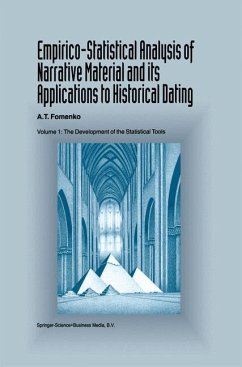 Empirico-Statistical Analysis of Narrative Material and its Applications to Historical Dating

A.T. Fomenko

Volume 1: The Development of the Statistical Tools

Springer-Science+Business Media, B.V.